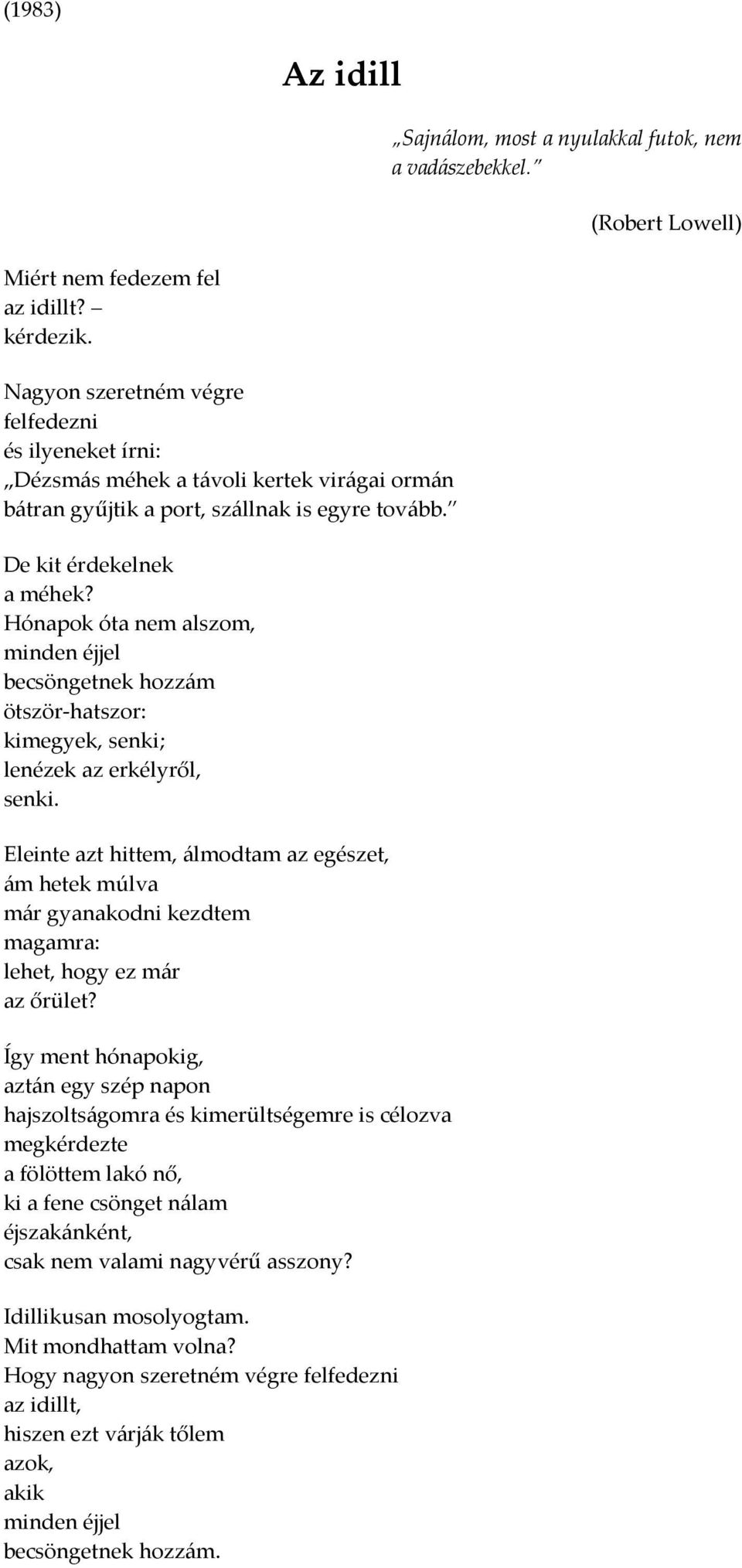 (1983)

Az idill

„Sajnálom, most a nyulakkal futok, nem a vadászebekkel.”

(Robert Lowell)

Miért nem fedezem fel
az idillt? –
kérdezik.

Nagyon szeretném végre
felfedezni
és ilyeneket írni:
„Dézsmás méhek a távoli kertek virágai ormán
bátran gyűjtik a port, szállnak is egyre tovább.”

De kit érdekelnek
a méhek?
Hónapok óta nem alszom,
minden éjjel
becsöngetnek hozzám
ötször-hatszor:
kimegyek, senki;
lenézek az erkélyről,
senki.

Eleinte azt hittem, álmodtam az egészet,
ám hetek múlva
már gyanakodni kezdtem
magamra:
lehet, hogy ez már
az őrület?

Így ment hónapokig,
aztán egy szép napon
hajszoltságomra és kimerültségemre is célozva
megkérdezte
a fölöttem lakó nő,
ki a fene csönget nálam
éjszakánként,
csak nem valami nagyvérű asszony?

Idillikusan mosolyogtam.
Mit mondhattam volna?
Hogy nagyon szeretném végre felfedezni
az idillt,
hiszen ezt várják tőlem
azok,
akik
minden éjjel
becsöngetnek hozzám.